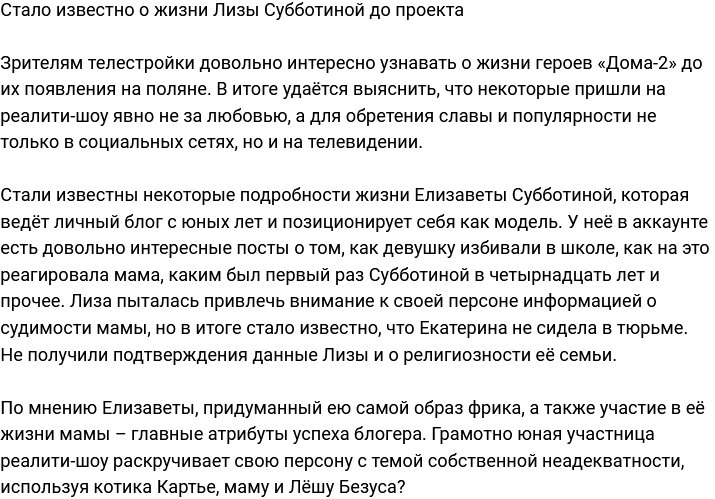 Стало известно о жизни Лизы Субботиной до проекта

Зрителям телестройки довольно интересно узнавать о жизни героев «Дома-2» до их появления на поляне. В итоге удаётся выяснить, что некоторые пришли на реалити-шоу явно не за любовью, а для обретения славы и популярности не только в социальных сетях, но и на телевидении.

Стали известны некоторые подробности жизни Елизаветы Субботиной, которая ведёт личный блог с юных лет и позиционирует себя как модель. У неё в аккаунте есть довольно интересные посты о том, как девушку избивали в школе, как на это реагировала мама, каким был первый раз Субботиной в четырнадцать лет и прочее. Лиза пыталась привлечь внимание к своей персоне информацией о судимости мамы, но в итоге стало известно, что Екатерина не сидела в тюрьме. Не получили подтверждения данные Лизы и о религиозности её семьи.

По мнению Елизаветы, придуманный ею самой образ фрика, а также участие в её жизни мамы – главные атрибуты успеха блогера. Грамотно юная участница реалити-шоу раскручивает свою персону с темой собственной неадекватности, используя котика Картье, маму и Лёшу Безуса?